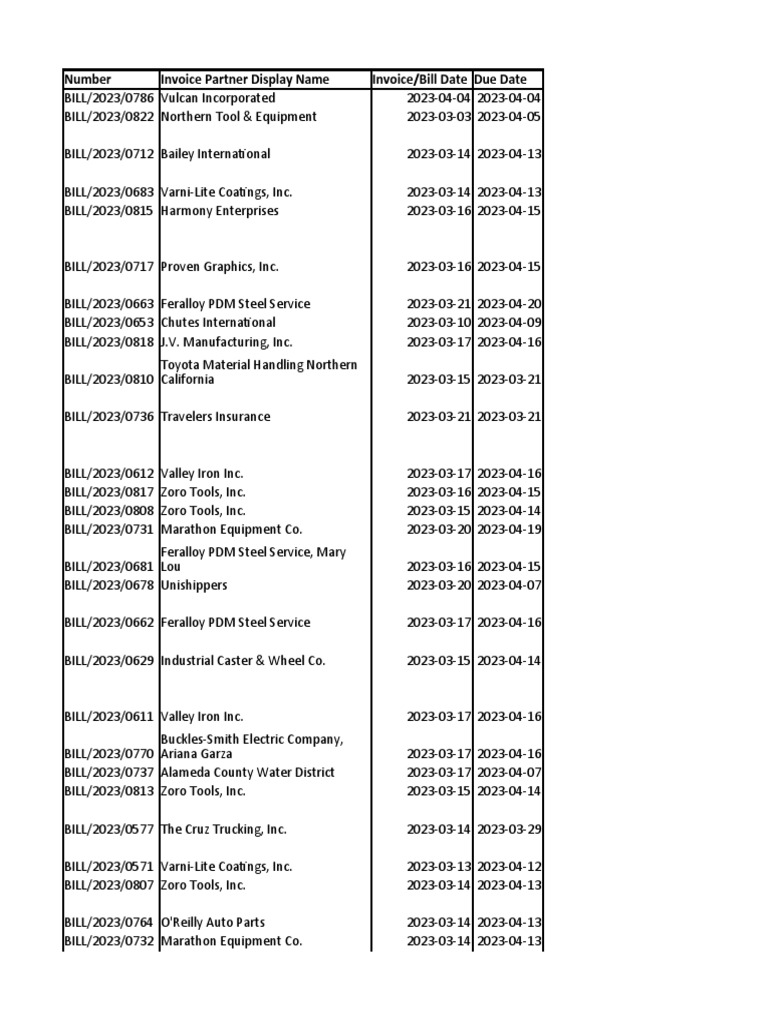 | Number | Invoice Partner Display Name | Invoice/Bill Date | Due Date |
|---|---|---|---|
| BILL/2023/0786 | Vulcan Incorporated | 2023-04-04 | 2023-04-04 |
| BILL/2023/0822 | Northern Tool & Equipment | 2023-03-03 | 2023-04-05 |
| BILL/2023/0712 | Bailey International | 2023-03-14 | 2023-04-13 |
| BILL/2023/0683 | Varni-Lite Coatings, Inc. | 2023-03-14 | 2023-04-13 |
| BILL/2023/0815 | Harmony Enterprises | 2023-03-16 | 2023-04-15 |
| BILL/2023/0717 | Proven Graphics, Inc. | 2023-03-16 | 2023-04-15 |
| BILL/2023/0663 | Feralloy PDM Steel Service | 2023-03-21 | 2023-04-20 |
| BILL/2023/0653 | Chutes International | 2023-03-10 | 2023-04-09 |
| BILL/2023/0818 | J.V. Manufacturing, Inc. | 2023-03-17 | 2023-04-16 |
| BILL/2023/0810 | Toyota Material Handling Northern California | 2023-03-15 | 2023-03-21 |
| BILL/2023/0736 | Travelers Insurance | 2023-03-21 | 2023-03-21 |
| BILL/2023/0612 | Valley Iron Inc. | 2023-03-17 | 2023-04-16 |
| BILL/2023/0817 | Zoro Tools, Inc. | 2023-03-16 | 2023-04-15 |
| BILL/2023/0808 | Zoro Tools, Inc. | 2023-03-15 | 2023-04-14 |
| BILL/2023/0731 | Marathon Equipment Co. | 2023-03-20 | 2023-04-19 |
| BILL/2023/0681 | Feralloy PDM Steel Service, Mary Lou | 2023-03-16 | 2023-04-15 |
| BILL/2023/0678 | Unishippers | 2023-03-20 | 2023-04-07 |
| BILL/2023/0662 | Feralloy PDM Steel Service | 2023-03-17 | 2023-04-16 |
| BILL/2023/0629 | Industrial Caster & Wheel Co. | 2023-03-15 | 2023-04-14 |
| BILL/2023/0611 | Valley Iron Inc. | 2023-03-17 | 2023-04-16 |
| BILL/2023/0770 | Buckles-Smith Electric Company, Ariana Garza | 2023-03-17 | 2023-04-16 |
| BILL/2023/0737 | Alameda County Water District | 2023-03-17 | 2023-04-07 |
| BILL/2023/0813 | Zoro Tools, Inc. | 2023-03-15 | 2023-04-14 |
| BILL/2023/0577 | The Cruz Trucking, Inc. | 2023-03-14 | 2023-03-29 |
| BILL/2023/0571 | Varni-Lite Coatings, Inc. | 2023-03-13 | 2023-04-12 |
| BILL/2023/0807 | Zoro Tools, Inc. | 2023-03-14 | 2023-04-13 |
| BILL/2023/0764 | O'Reilly Auto Parts | 2023-03-14 | 2023-04-13 |
| BILL/2023/0732 | Marathon Equipment Co. | 2023-03-14 | 2023-04-13 |